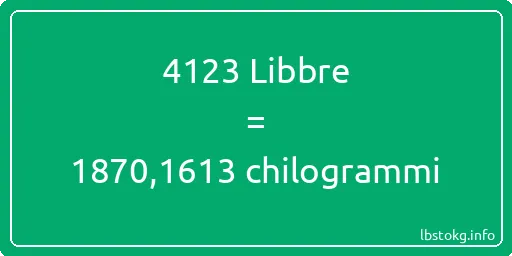 4123 Libbre
=
1870,1613 chilogrammi

lbstokg.info